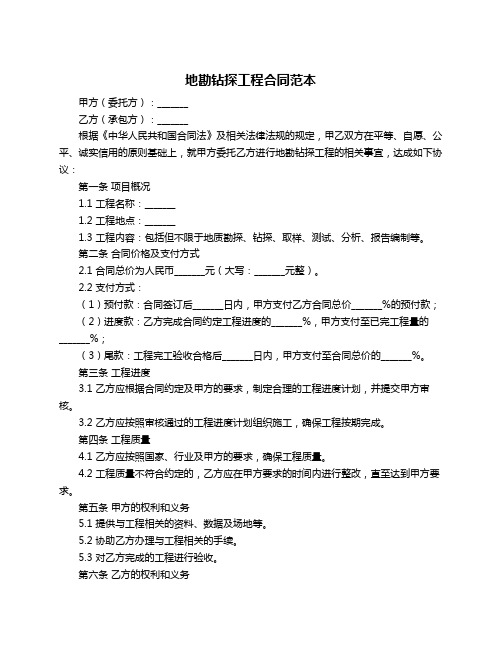 地勘钻探工程合同范本

甲方（委托方）：______

乙方（承包方）：______

根据《中华人民共和国合同法》及相关法律法规的规定，甲乙双方在平等、自愿、公平、诚实信用的原则基础上，就甲方委托乙方进行地勘钻探工程的相关事宜，达成如下协议：

第一条 项目概况

1.1 工程名称：______

1.2 工程地点：______

1.3 工程内容：包括但不限于地质勘探、钻探、取样、测试、分析、报告编制等。

第二条 合同价格及支付方式

2.1 合同总价为人民币______元（大写：______元整）。

2.2 支付方式：

（1）预付款：合同签订后______日内，甲方支付乙方合同总价______%的预付款；

（2）进度款：乙方完成合同约定工程进度的______%，甲方支付至已完工程量的______%；

（3）尾款：工程完工验收合格后______日内，甲方支付至合同总价的______%。

第三条 工程进度

3.1 乙方应根据合同约定及甲方的要求，制定合理的工程进度计划，并提交甲方审核。

3.2 乙方应按照审核通过的工程进度计划组织施工，确保工程按期完成。

第四条 工程质量

4.1 乙方应按照国家、行业及甲方的要求，确保工程质量。

4.2 工程质量不符合约定的，乙方应在甲方要求的时间内进行整改，直至达到甲方要求。

第五条 甲方的权利和义务

5.1 提供与工程相关的资料、数据及场地等。

5.2 协助乙方办理与工程相关的手续。

5.3 对乙方完成的工程进行验收。

第六条 乙方的权利和义务